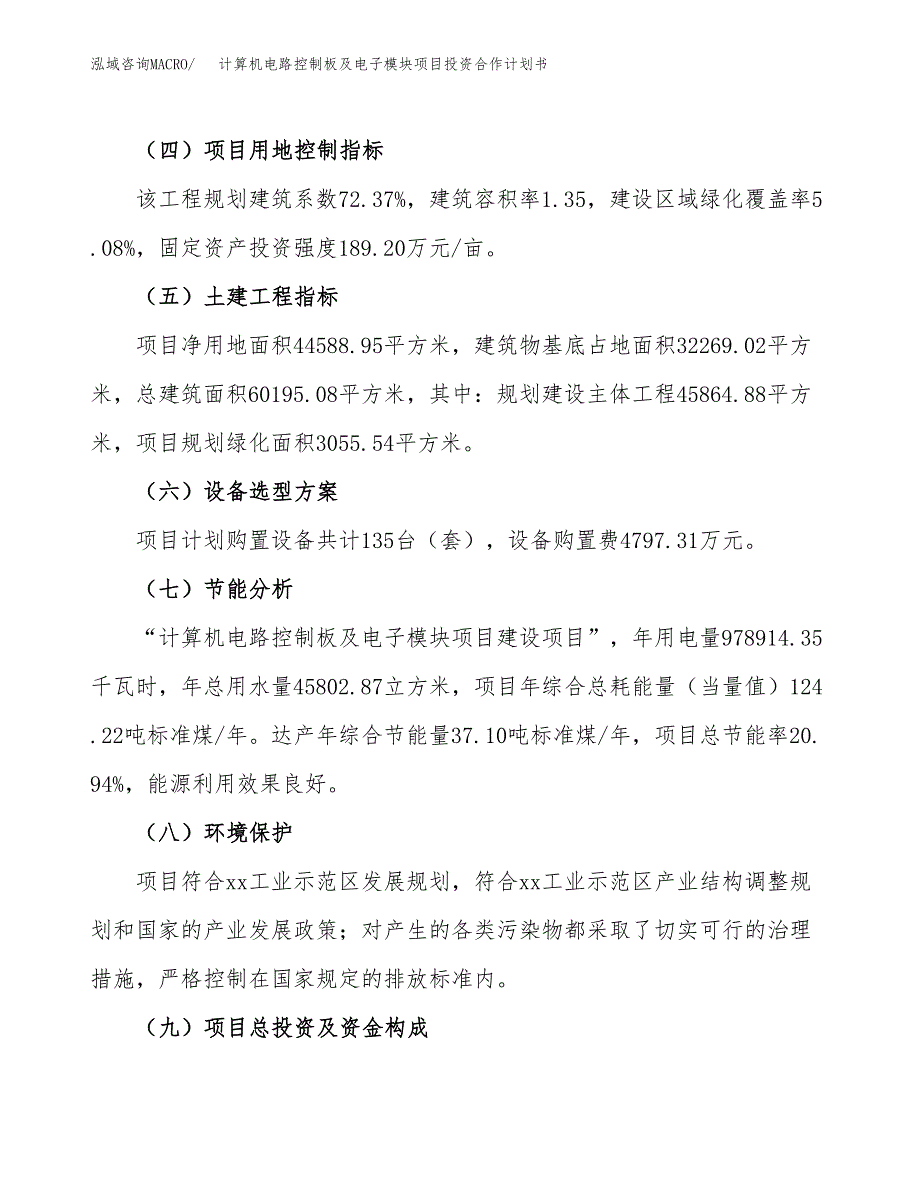 泓域咨询MACRO/　计算机电路控制板及电子模块项目投资合作计划书

（四）项目用地控制指标

该工程规划建筑系数72.37%，建筑容积率1.35，建设区域绿化覆盖率5.08%，固定资产投资强度189.20万元/亩。

（五）土建工程指标

项目净用地面积44588.95平方米，建筑物基底占地面积32269.02平方米，总建筑面积60195.08平方米，其中：规划建设主体工程45864.88平方米，项目规划绿化面积3055.54平方米。

（六）设备选型方案

项目计划购置设备共计135台（套），设备购置费4797.31万元。

（七）节能分析

“计算机电路控制板及电子模块项目建设项目”，年用电量978914.35千瓦时，年总用水量45802.87立方米，项目年综合总耗能量（当量值）124.22吨标准煤/年。达产年综合节能量37.10吨标准煤/年，项目总节能率20.94%，能源利用效果良好。

（八）环境保护

项目符合xx工业示范区发展规划，符合xx工业示范区产业结构调整规划和国家的产业发展政策；对产生的各类污染物都采取了切实可行的治理措施，严格控制在国家规定的排放标准内。

（九）项目总投资及资金构成